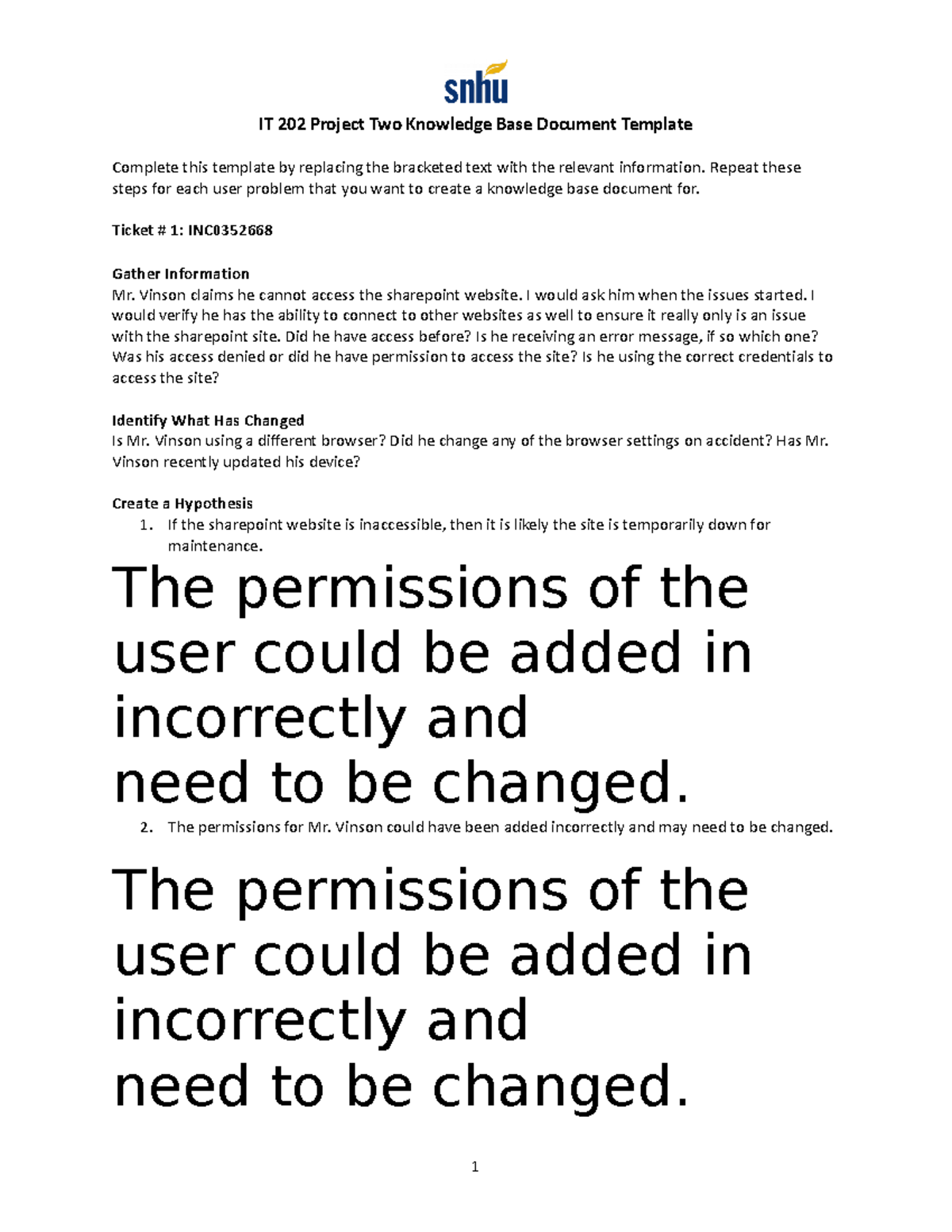 snhu

IT 202 Project Two Knowledge Base Document Template

Complete this template by replacing the bracketed text with the relevant information. Repeat these steps for each user problem that you want to create a knowledge base document for.

Ticket # 1: INC0352668

Gather Information
Mr. Vinson claims he cannot access the sharepoint website. I would ask him when the issues started. I would verify he has the ability to connect to other websites as well to ensure it really only is an issue with the sharepoint site. Did he have access before? Is he receiving an error message, if so which one? Was his access denied or did he have permission to access the site? Is he using the correct credentials to access the site?

Identify What Has Changed
Is Mr. Vinson using a different browser? Did he change any of the browser settings on accident? Has Mr. Vinson recently updated his device?

Create a Hypothesis
1. If the sharepoint website is inaccessible, then it is likely the site is temporarily down for maintenance.

The permissions of the user could be added in incorrectly and need to be changed.

2. The permissions for Mr. Vinson could have been added incorrectly and may need to be changed.

The permissions of the user could be added in incorrectly and need to be changed.

1